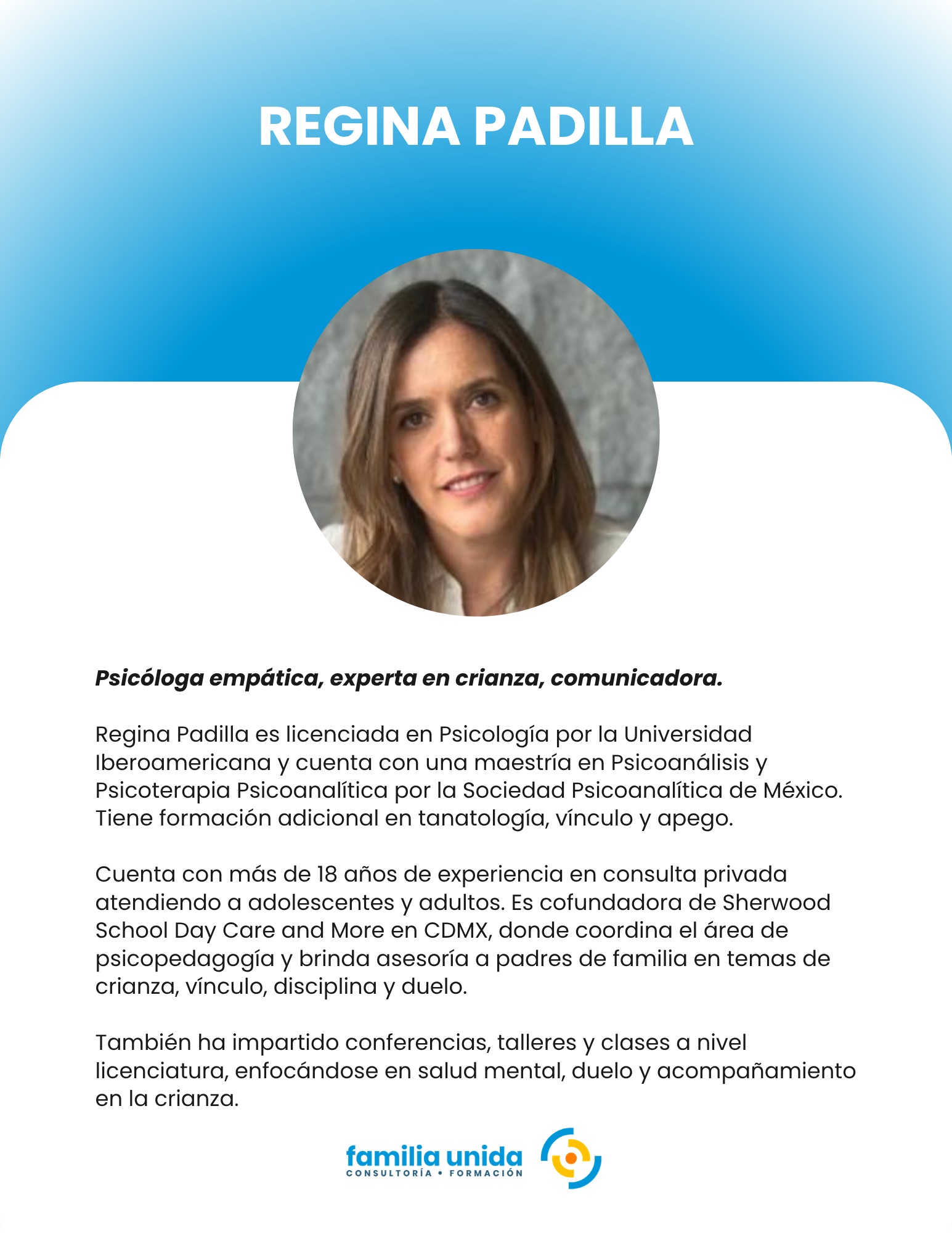 REGINA PADILLA

Psicóloga empática, experta en crianza, comunicadora.

Regina Padilla es licenciada en Psicología por la Universidad Iberoamericana y cuenta con una maestría en Psicoanálisis y Psicoterapia Psicoanalítica por la Sociedad Psicoanalítica de México. Tiene formación adicional en tanatología, vínculo y apego.

Cuenta con más de 18 años de experiencia en consulta privada atendiendo a adolescentes y adultos. Es cofundadora de Sherwood School Day Care and More en CDMX, donde coordina el área de psicopedagogía y brinda asesoría a padres de familia en temas de crianza, vínculo, disciplina y duelo.

También ha impartido conferencias, talleres y clases a nivel licenciatura, enfocándose en salud mental, duelo y acompañamiento en la crianza.

familia unida
CONSULTORÍA • FORMACIÓN